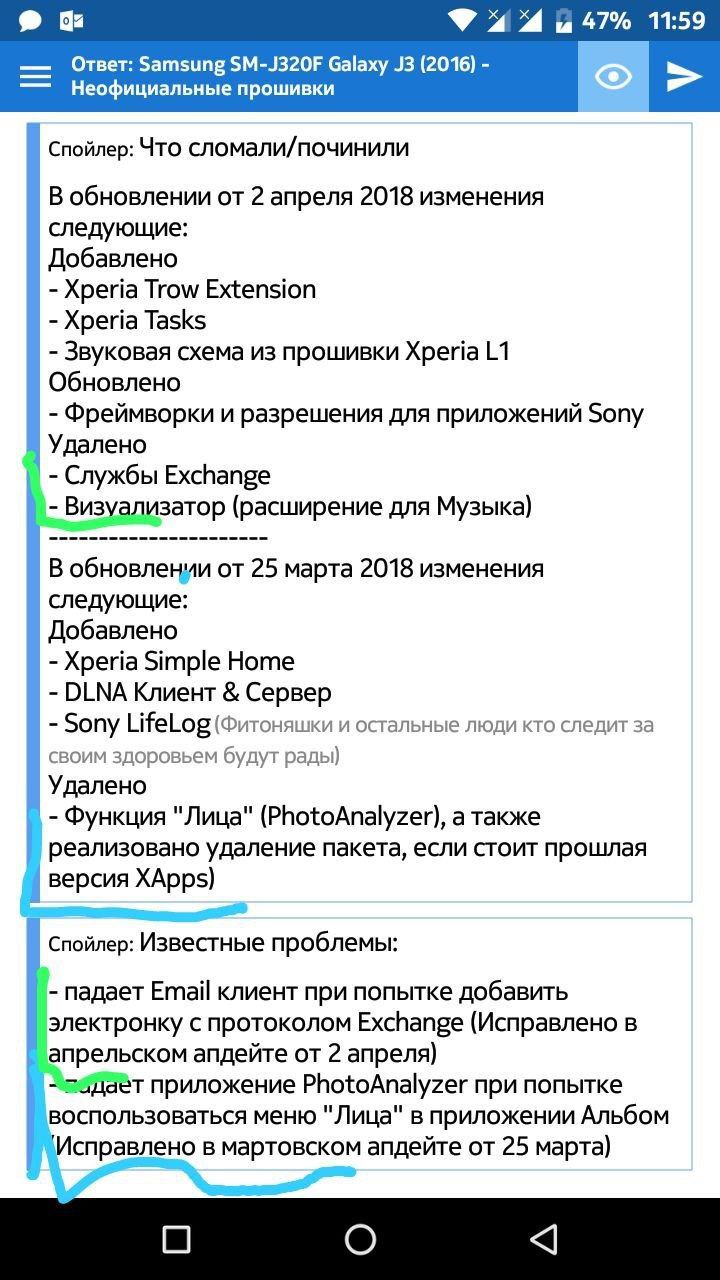 47% 11:59

Ответ: Samsung SM-J320F Galaxy J3 (2016) - Неофициальные прошивки

Спойлер: Что сломали/починили

В обновлении от 2 апреля 2018 изменения следующие:
Добавлено
- Xperia Trow Extension
- Xperia Tasks
- Звуковая схема из прошивки Xperia L1
Обновлено
- Фреймворки и разрешения для приложений Sony
Удалено
- Службы Exchange
- Визуализатор (расширение для Музыка)
----------------------
В обновлении от 25 марта 2018 изменения следующие:
Добавлено
- Xperia Simple Home
- DLNA Клиент & Сервер
- Sony LifeLog (Фитоняшки и остальные люди кто следит за своим здоровьем будут рады)
Удалено
- Функция "Лица" (PhotoAnalyzer), а также реализовано удаление пакета, если стоит прошлая версия XApps)

Спойлер: Известные проблемы:

- падает Email клиент при попытке добавить электронку с протоколом Exchange (Исправлено в апрельском апдейте от 2 апреля)
- падает приложение PhotoAnalyzer при попытке воспользоваться меню "Лица" в приложении Альбом (Исправлено в мартовском апдейте от 25 марта)